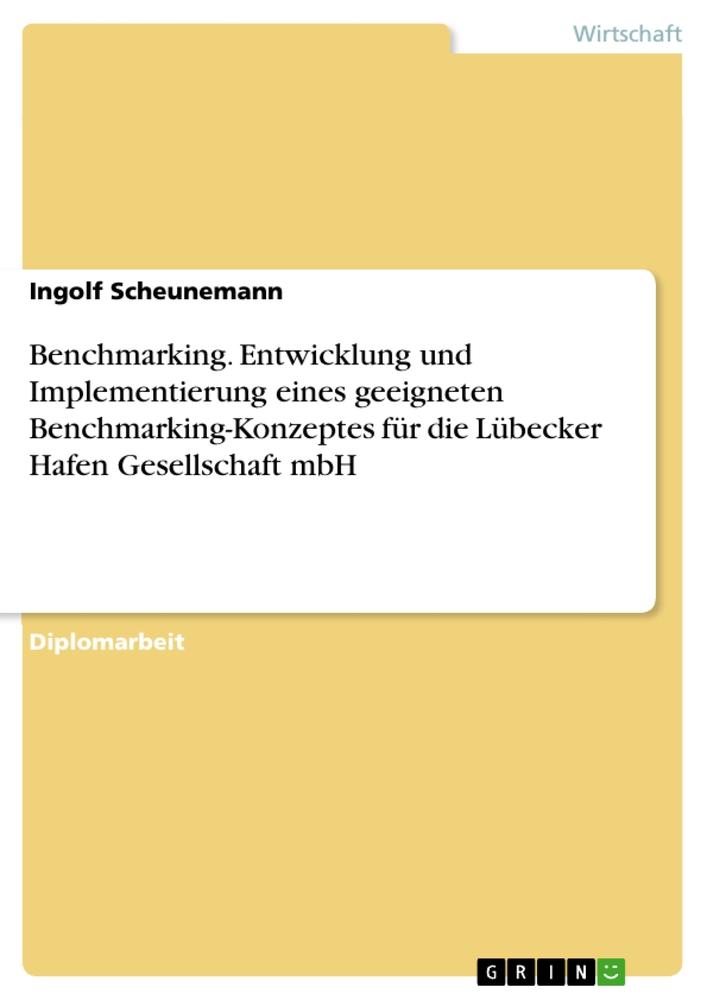 Wirtschaft

Ingolf Scheunemann

Benchmarking. Entwicklung und Implementierung eines geeigneten Benchmarking-Konzeptes für die Lübecker Hafen Gesellschaft mbH

Diplomarbeit

GRIN